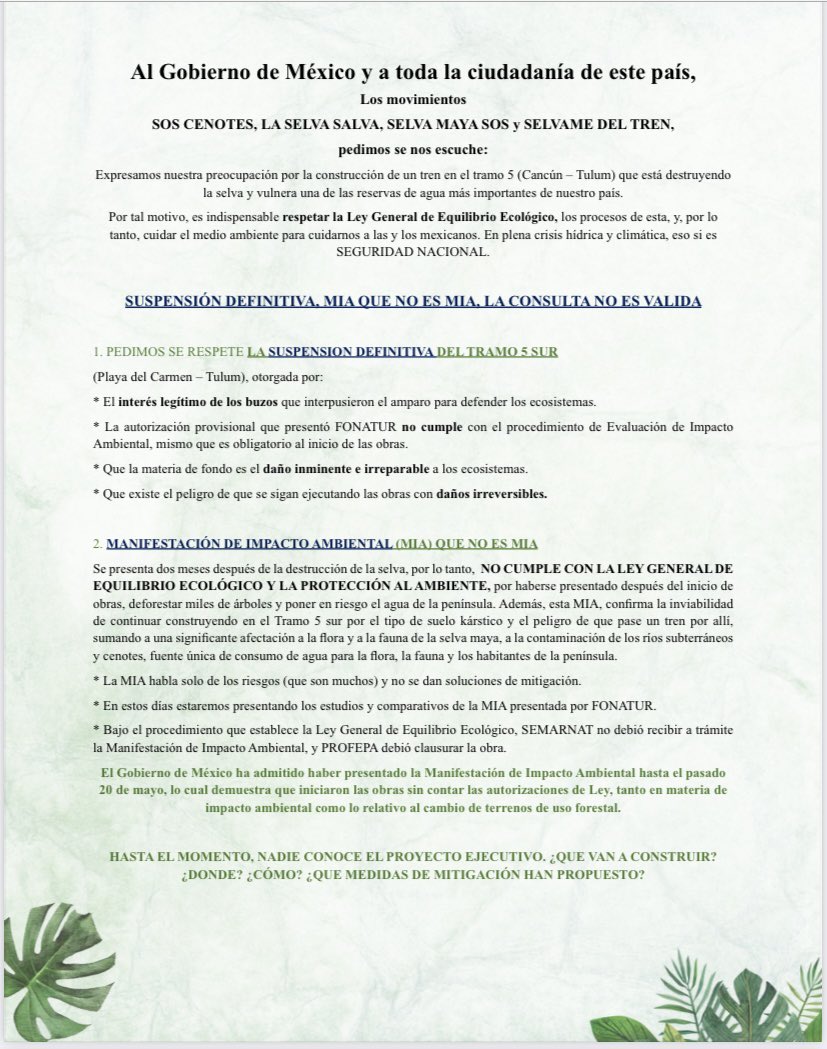 Al Gobierno de México y a toda la ciudadanía de este país,

Los movimientos

SOS CENOTES, LA SELVA SALVA, SELVA MAYA SOS y SELVAME DEL TREN,

pedimos se nos escuche:

Expresamos nuestra preocupación por la construcción de un tren en el tramo 5 (Cancún – Tulum) que está destruyendo la selva y vulnera una de las reservas de agua más importantes de nuestro país.

Por tal motivo, es indispensable respetar la Ley General de Equilibrio Ecológico, los procesos de esta, y, por lo tanto, cuidar el medio ambiente para cuidarnos a las y los mexicanos. En plena crisis hídrica y climática, eso si es SEGURIDAD NACIONAL.

SUSPENSIÓN DEFINITIVA, MIA QUE NO ES MIA, LA CONSULTA NO ES VALIDA

1. PEDIMOS SE RESPETE LA SUSPENSION DEFINITIVA DEL TRAMO 5 SUR

(Playa del Carmen – Tulum), otorgada por:

* El interés legítimo de los buzos que interpusieron el amparo para defender los ecosistemas.

* La autorización provisional que presentó FONATUR no cumple con el procedimiento de Evaluación de Impacto Ambiental, mismo que es obligatorio al inicio de las obras.

* Que la materia de fondo es el daño inminente e irreparable a los ecosistemas.

* Que existe el peligro de que se sigan ejecutando las obras con daños irreversibles.

2. MANIFESTACIÓN DE IMPACTO AMBIENTAL (MIA) QUE NO ES MIA

Se presenta dos meses después de la destrucción de la selva, por lo tanto, NO CUMPLE CON LA LEY GENERAL DE EQUILIBRIO ECOLÓGICO Y LA PROTECCIÓN AL AMBIENTE, por haberse presentado después del inicio de obras, deforestar miles de árboles y poner en riesgo el agua de la península. Además, esta MIA, confirma la inviabilidad de continuar construyendo en el Tramo 5 sur por el tipo de suelo kárstico y el peligro de que pase un tren por allí, sumando a una significante afectación a la flora y a la fauna de la selva maya, a la contaminación de los ríos subterráneos y cenotes, fuente única de consumo de agua para la flora, la fauna y los habitantes de la península.

* La MIA habla solo de los riesgos (que son muchos) y no se dan soluciones de mitigación.

* En estos días estaremos presentando los estudios y comparativos de la MIA presentada por FONATUR.

* Bajo el procedimiento que establece la Ley General de Equilibrio Ecológico, SEMARNAT no debió recibir a trámite la Manifestación de Impacto Ambiental, y PROFEPA debió clausurar la obra.

El Gobierno de México ha admitido haber presentado la Manifestación de Impacto Ambiental hasta el pasado 20 de mayo, lo cual demuestra que iniciaron las obras sin contar las autorizaciones de Ley, tanto en materia de impacto ambiental como lo relativo al cambio de terrenos de uso forestal.

HASTA EL MOMENTO, NADIE CONOCE EL PROYECTO EJECUTIVO. ¿QUE VAN A CONSTRUIR? ¿DONDE? ¿CÓMO? ¿QUE MEDIDAS DE MITIGACIÓN HAN PROPUESTO?